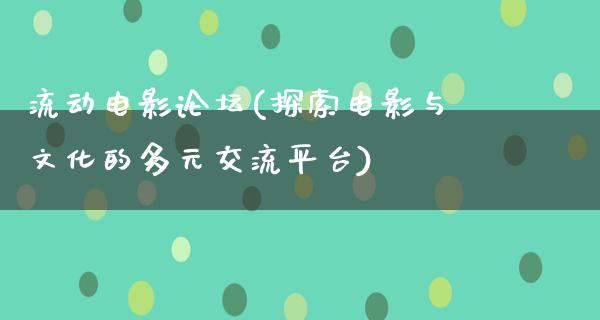 流动电影论坛(探索电影与文化的多元交流平台)